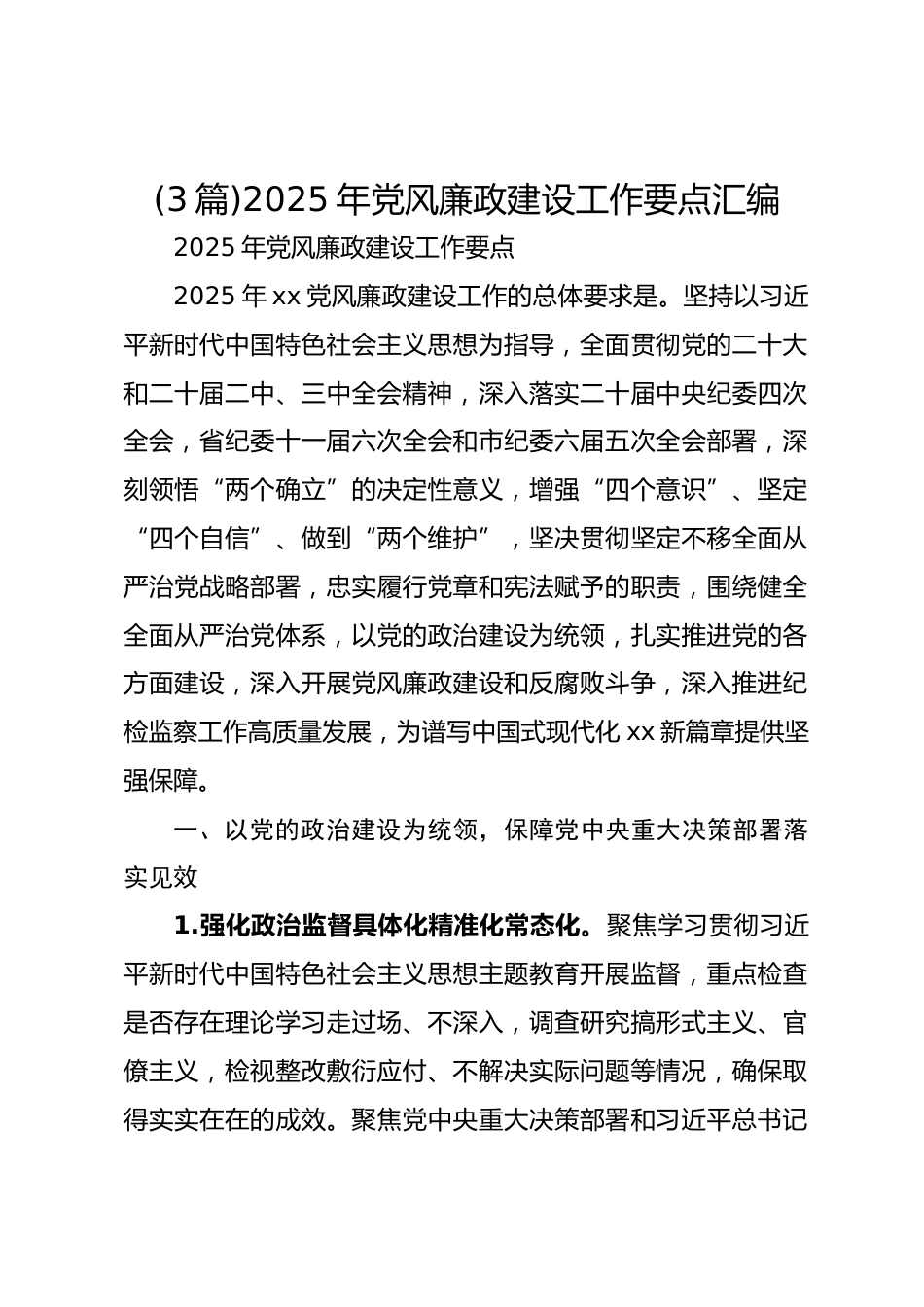 (3篇)2025年党风廉政建设工作要点汇编

2025年党风廉政建设工作要点

2025年xx党风廉政建设工作的总体要求是。坚持以习近平新时代中国特色社会主义思想为指导，全面贯彻党的二十大和二十届二中、三中全会精神，深入落实二十届中央纪委四次全会，省纪委十一届六次全会和市纪委六届五次全会部署，深刻领悟“两个确立”的决定性意义，增强“四个意识”、坚定“四个自信”、做到“两个维护”，坚决贯彻坚定不移全面从严治党战略部署，忠实履行党章和宪法赋予的职责，围绕健全全面从严治党体系，以党的政治建设为统领，扎实推进党的各方面建设，深入开展党风廉政建设和反腐败斗争，深入推进纪检监察工作高质量发展，为谱写中国式现代化xx新篇章提供坚强保障。

一、以党的政治建设为统领，保障党中央重大决策部署落实见效

1.强化政治监督具体化精准化常态化。聚焦学习贯彻习近平新时代中国特色社会主义思想主题教育开展监督，重点检查是否存在理论学习走过场、不深入，调查研究搞形式主义、官僚主义，检视整改敷衍应付、不解决实际问题等情况，确保取得实实在在的成效。聚焦党中央重大决策部署和习近平总书记